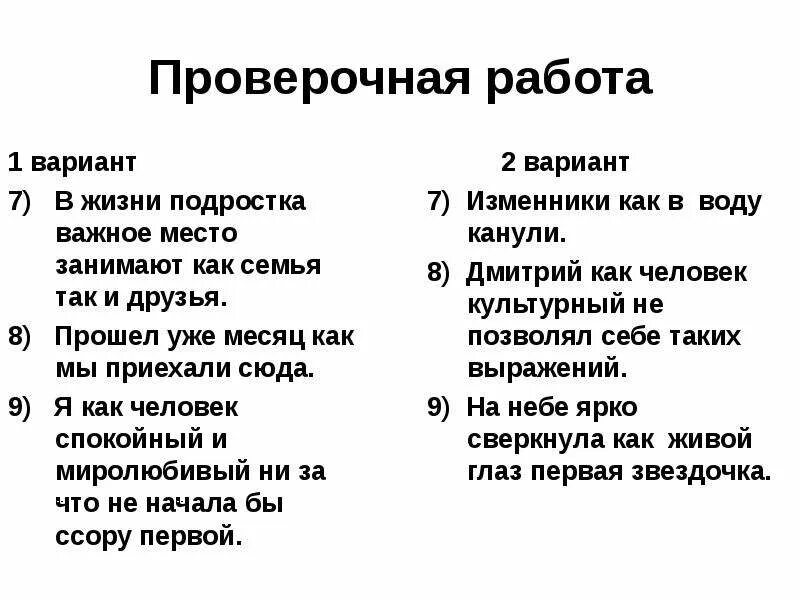 Проверочная работа

1 вариант

7) В жизни подростка важное место занимают как семья так и друзья.

8) Прошел уже месяц как мы приехали сюда.

9) Я как человек спокойный и миролюбивый ни за что не начала бы ссору первой.

2 вариант

7) Изменники как в воду канули.

8) Дмитрий как человек культурный не позволял себе таких выражений.

9) На небе ярко сверкнула как живой глаз первая звездочка.